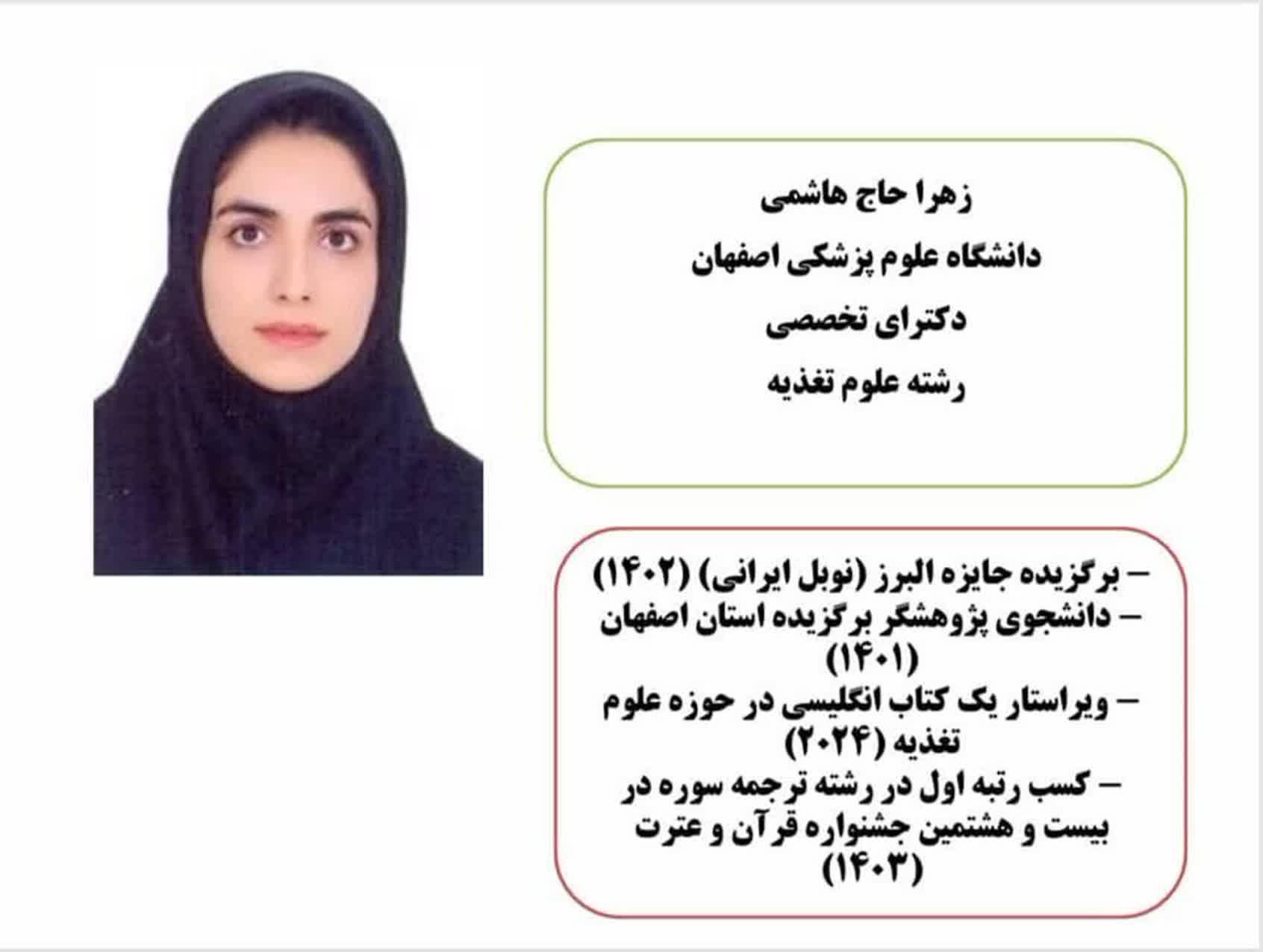 زهرا حاج هاشمی
دانشگاه علوم پزشکی اصفهان
دکترای تخصصی
رشته علوم تغذیه

– برگزیده جایزه البرز (نوبل ایرانی) (۱۴۰۲)
– دانشجوی پژوهشگر برگزیده استان اصفهان (۱۴۰۱)
– ویراستار یک کتاب انگلیسی در حوزه علوم تغذیه (۲۰۲۴)
– کسب رتبه اول در رشته ترجمه سوره در بیست و هشتمین جشنواره قرآن و عترت (۱۴۰۳)